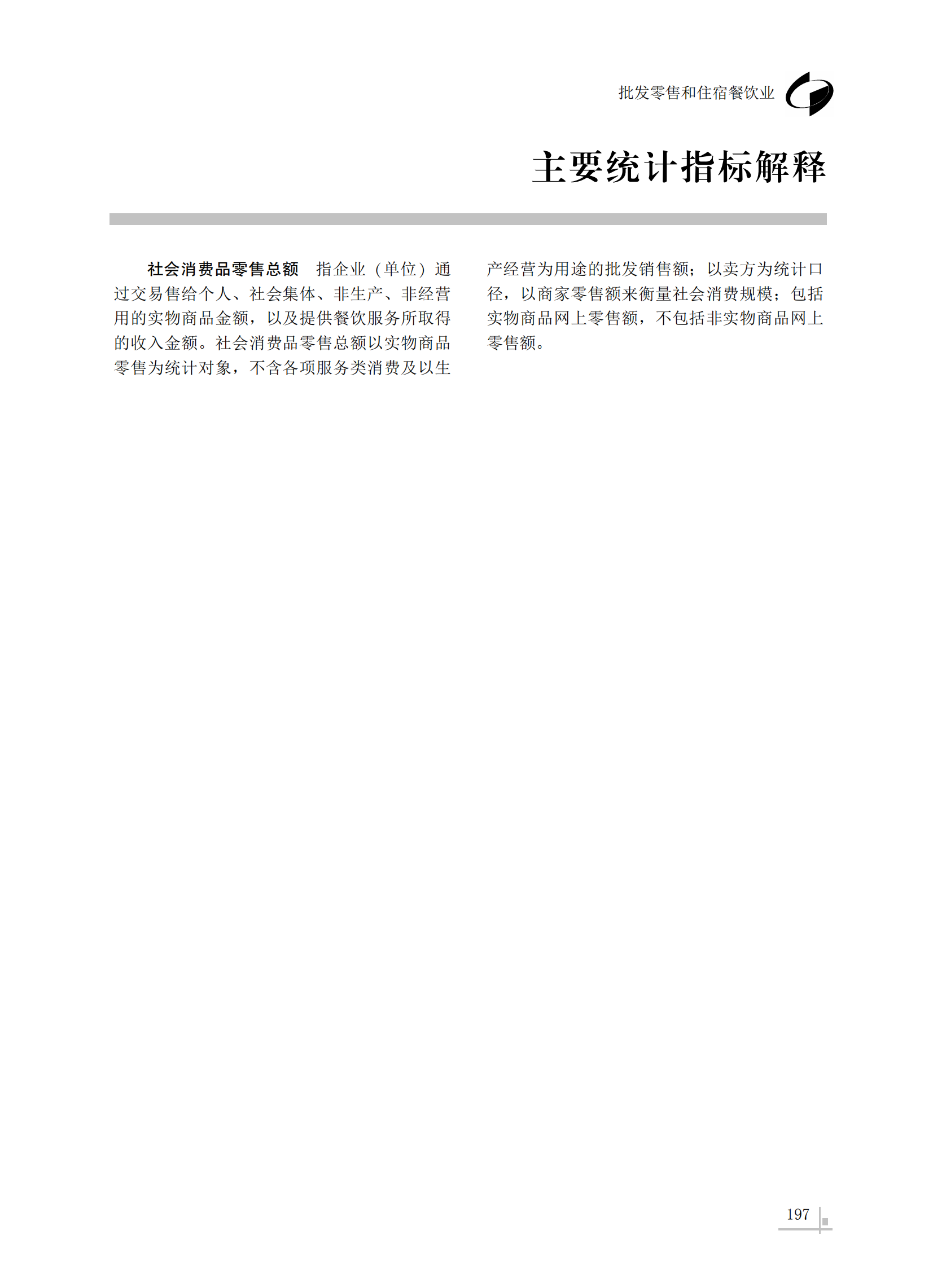 批发零售和住宿餐饮业

主要统计指标解释

社会消费品零售总额　指企业（单位）通过交易售给个人、社会集体、非生产、非经营用的实物商品金额，以及提供餐饮服务所取得的收入金额。社会消费品零售总额以实物商品零售为统计对象，不含各项服务类消费及以生产经营为用途的批发销售额；以卖方为统计口径，以商家零售额来衡量社会消费规模；包括实物商品网上零售额，不包括非实物商品网上零售额。

197